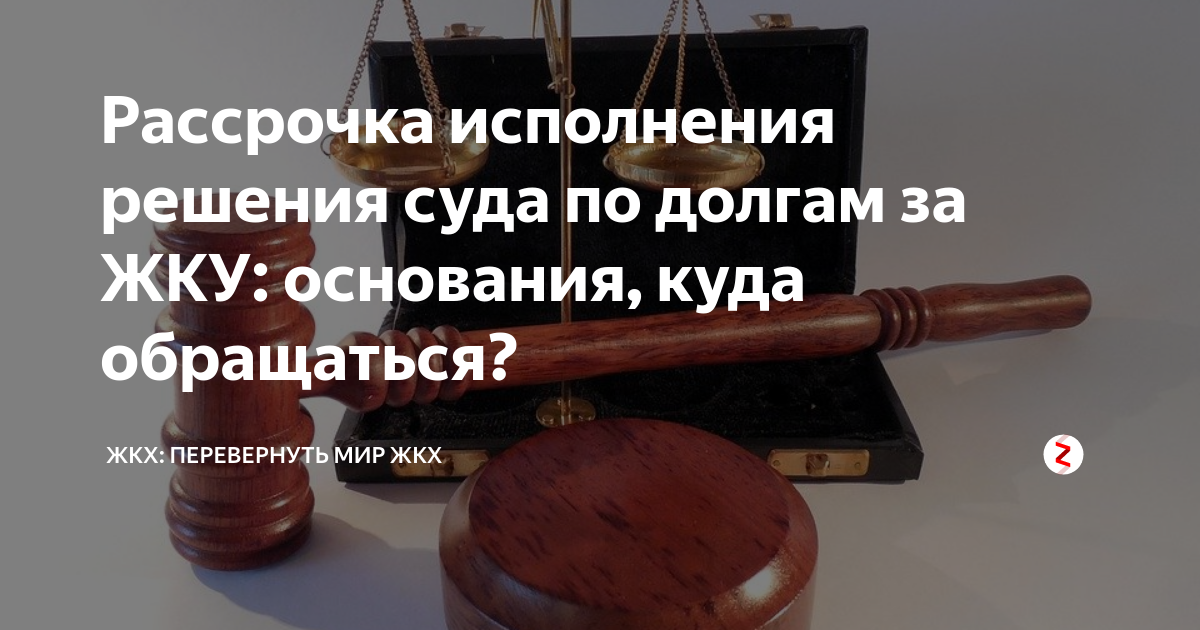 Рассрочка исполнения решения суда по долгам за ЖКУ: основания, куда обращаться?

ЖКХ: ПЕРЕВЕРНУТЬ МИР ЖКХ